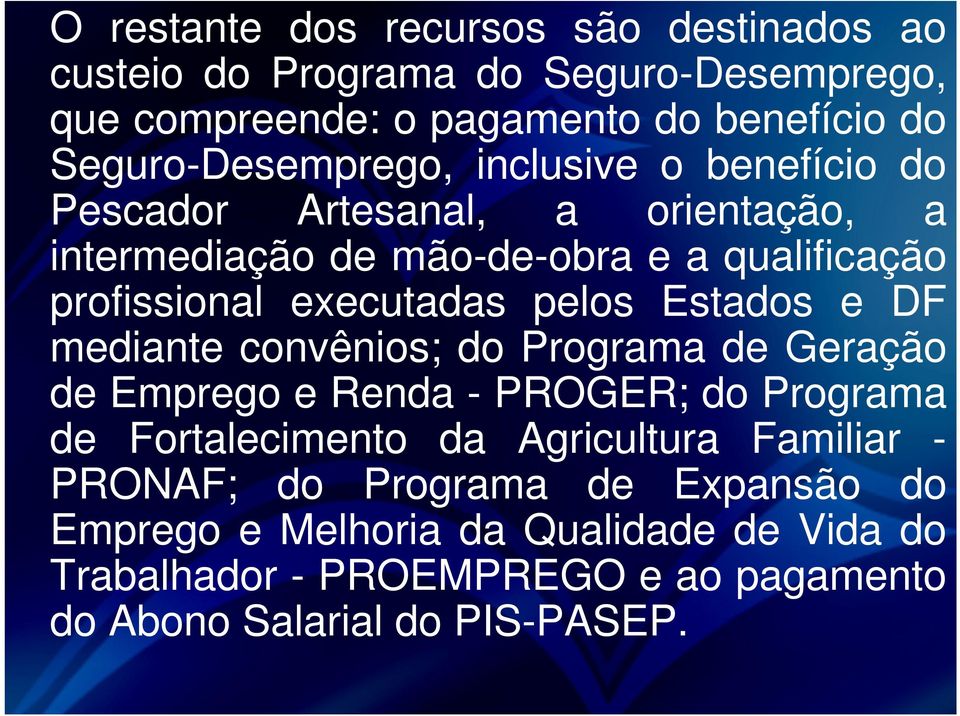 O restante dos recursos são destinados ao custeio do Programa do Seguro-Desemprego, que compreende: o pagamento do benefício do Seguro-Desemprego, inclusive o benefício do Pescador Artesanal, a orientação, a intermediação de mão-de-obra e a qualificação profissional executadas pelos Estados e DF mediante convênios; do Programa de Geração de Emprego e Renda - PROGER; do Programa de Fortalecimento da Agricultura Familiar - PRONAF; do Programa de Expansão do Emprego e Melhoria da Qualidade de Vida do Trabalhador - PROEMPREGO e ao pagamento do Abono Salarial do PIS-PASEP.